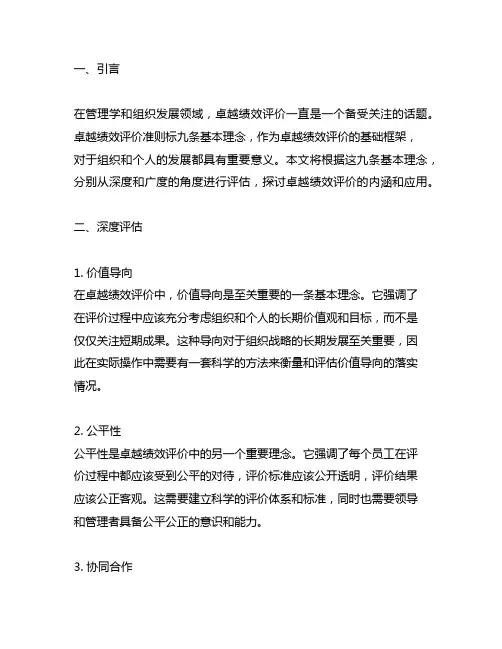 一、引言

在管理学和组织发展领域，卓越绩效评价一直是一个备受关注的话题。卓越绩效评价准则标九条基本理念，作为卓越绩效评价的基础框架，对于组织和个人的发展都具有重要意义。本文将根据这九条基本理念，分别从深度和广度的角度进行评估，探讨卓越绩效评价的内涵和应用。

二、深度评估

1. 价值导向
在卓越绩效评价中，价值导向是至关重要的一条基本理念。它强调了在评价过程中应该充分考虑组织和个人的长期价值观和目标，而不是仅仅关注短期成果。这种导向对于组织战略的长期发展至关重要，因此在实际操作中需要有一套科学的方法来衡量和评估价值导向的落实情况。

2. 公平性
公平性是卓越绩效评价中的另一个重要理念。它强调了每个员工在评价过程中都应该受到公平的对待，评价标准应该公开透明，评价结果应该公正客观。这需要建立科学的评价体系和标准，同时也需要领导和管理者具备公平公正的意识和能力。

3. 协同合作